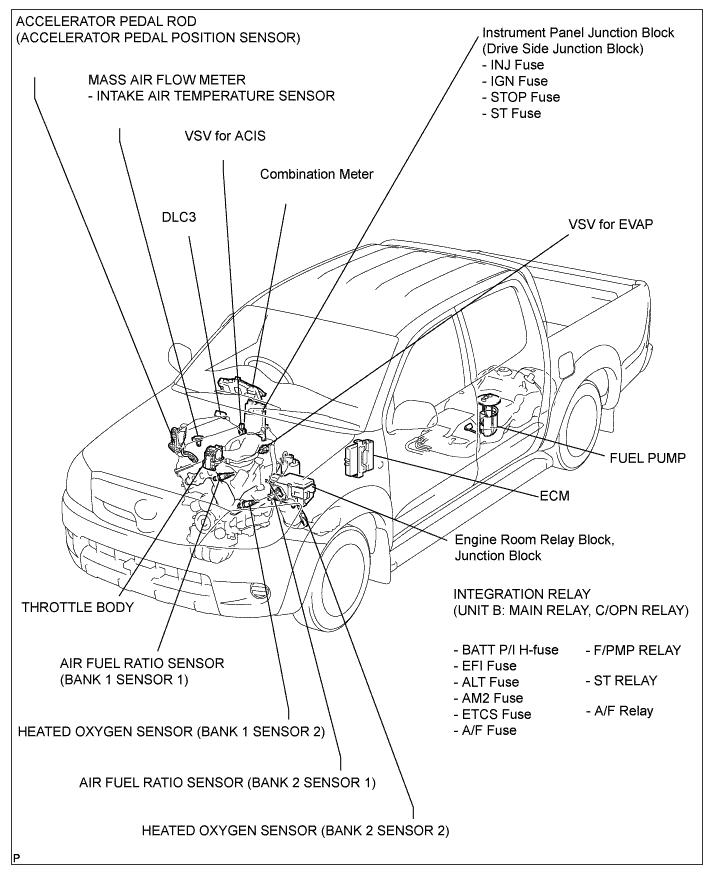 ACCELERATOR PEDAL ROD
(ACCELERATOR PEDAL POSITION SENSOR)

MASS AIR FLOW METER
- INTAKE AIR TEMPERATURE SENSOR

VSV for ACIS

Combination Meter

DLC3

Instrument Panel Junction Block
(Drive Side Junction Block)
- INJ Fuse
- IGN Fuse
- STOP Fuse
- ST Fuse

VSV for EVAP

FUEL PUMP

ECM

Engine Room Relay Block,
Junction Block

INTEGRATION RELAY
(UNIT B: MAIN RELAY, C/OPN RELAY)

- BATT P/I H-fuse
- EFI Fuse
- ALT Fuse
- AM2 Fuse
- ETCS Fuse
- A/F Fuse

- F/PMP RELAY

- ST RELAY

- A/F Relay

THROTTLE BODY

AIR FUEL RATIO SENSOR
(BANK 1 SENSOR 1)

HEATED OXYGEN SENSOR (BANK 1 SENSOR 2)

AIR FUEL RATIO SENSOR (BANK 2 SENSOR 1)

HEATED OXYGEN SENSOR (BANK 2 SENSOR 2)

P